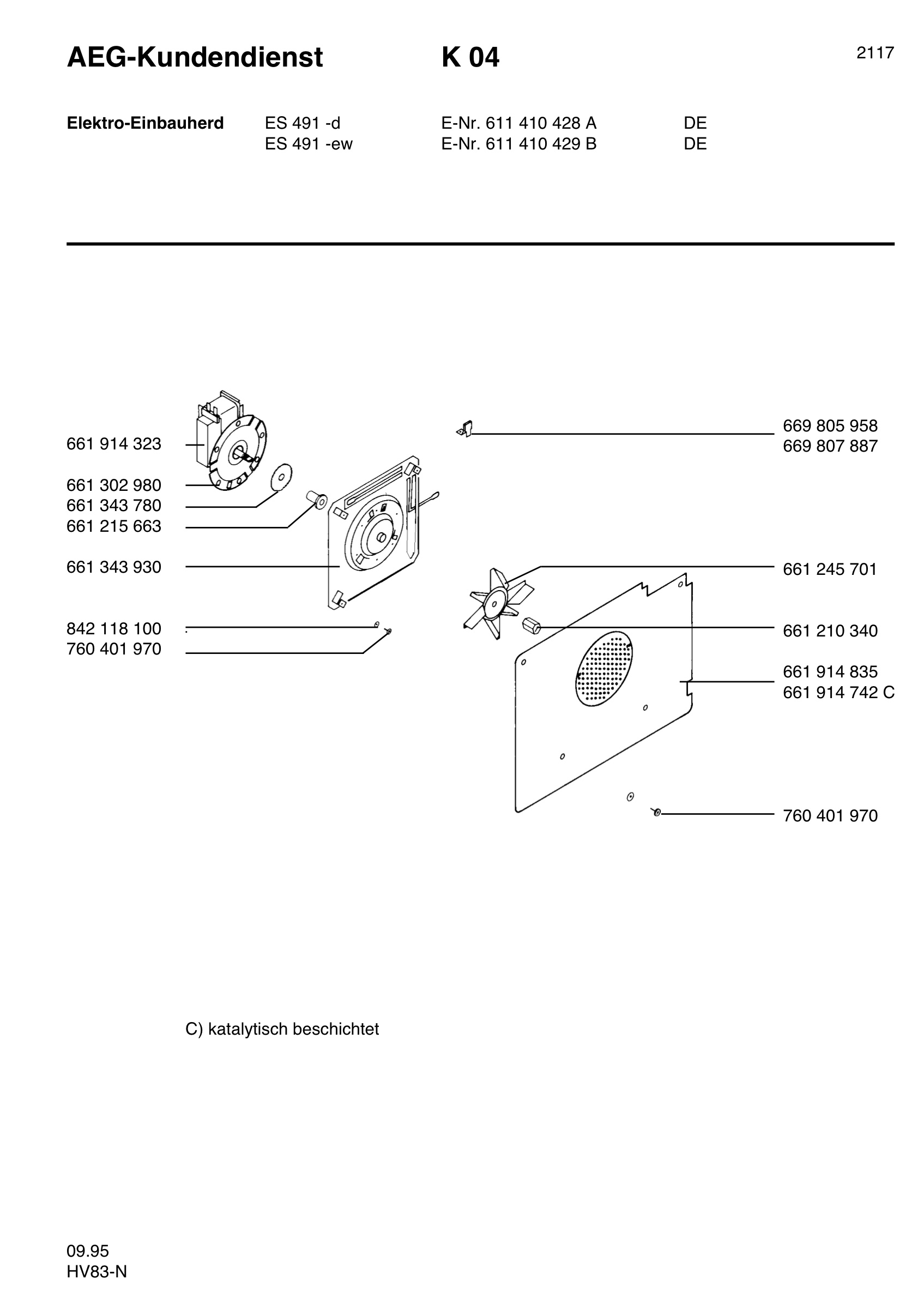 AEG-Kundendienst K 04 2117

Elektro-Einbauherd ES 491 -d E-Nr. 611 410 428 A DE
ES 491 -ew E-Nr. 611 410 429 B DE

661 914 323

661 302 980
661 343 780
661 215 663

661 343 930

842 118 100
760 401 970

669 805 958
669 807 887

661 245 701

661 210 340

661 914 835
661 914 742 C

760 401 970

C) katalytisch beschichtet

09.95
HV83-N